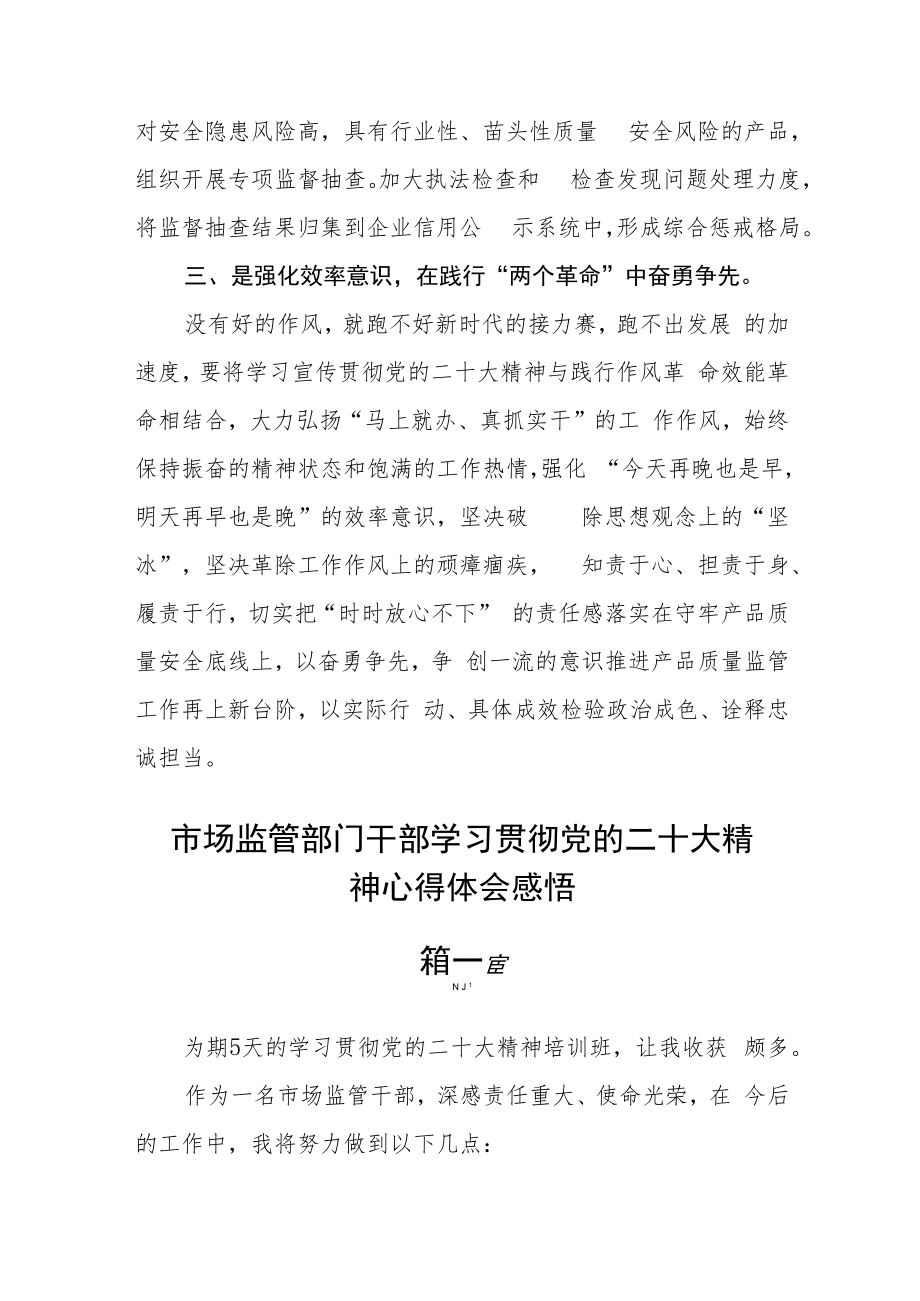 对安全隐患风险高，具有行业性、苗头性质量 安全风险的产品，组织开展专项监督抽查。加大执法检查和 检查发现问题处理力度，将监督抽查结果归集到企业信用公 示系统中，形成综合惩戒格局。

三、是强化效率意识，在践行“两个革命”中奋勇争先。

没有好的作风，就跑不好新时代的接力赛，跑不出发展 的加速度，要将学习宣传贯彻党的二十大精神与践行作风革 命效能革命相结合，大力弘扬“马上就办、真抓实干”的工 作作风，始终保持振奋的精神状态和饱满的工作热情，强化 “今天再晚也是早，明天再早也是晚”的效率意识，坚决破 除思想观念上的“坚冰”，坚决革除工作作风上的顽瘴痼疾， 知责于心、担责于身、履责于行，切实把“时时放心不下” 的责任感落实在守牢产品质量安全底线上，以奋勇争先，争 创一流的意识推进产品质量监管工作再上新台阶，以实际行 动、具体成效检验政治成色、诠释忠诚担当。

市场监管部门干部学习贯彻党的二十大精神心得体会感悟

箱一宦
NJ¹

为期5天的学习贯彻党的二十大精神培训班，让我收获 颇多。

作为一名市场监管干部，深感责任重大、使命光荣，在 今后的工作中，我将努力做到以下几点：